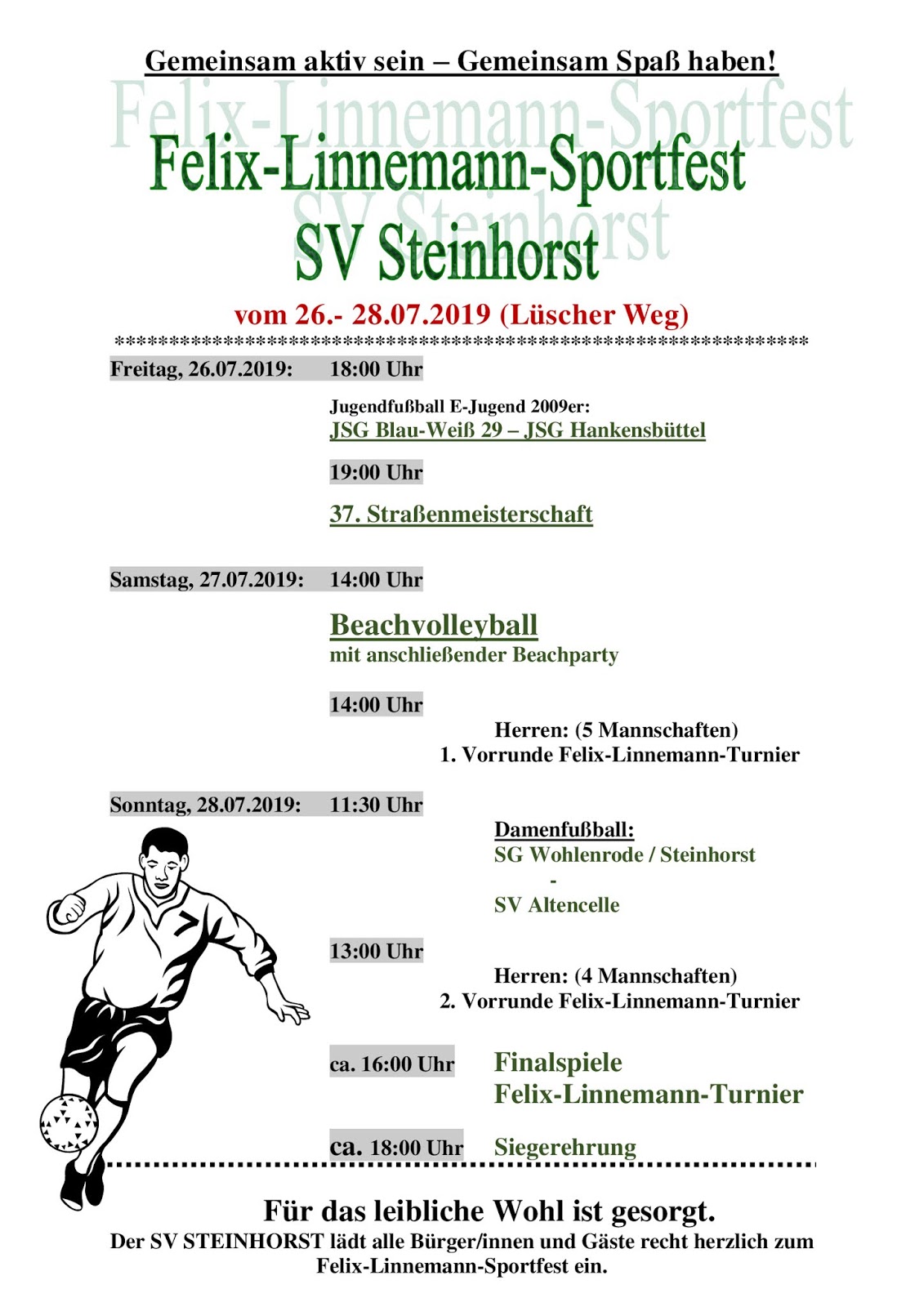 Gemeinsam aktiv sein – Gemeinsam Spaß haben!

Felix-Linnemann-Sportfest

Felix-Linnemann-Sportfest
SV Steinhorst

SV Steinhorst

vom 26.- 28.07.2019 (Lüscher Weg)

*******************************************************************

Freitag, 26.07.2019: 18:00 Uhr

Jugendfußball E-Jugend 2009er:
JSG Blau-Weiß 29 – JSG Hankensbüttel

19:00 Uhr

37. Straßenmeisterschaft

Samstag, 27.07.2019: 14:00 Uhr

Beachvolleyball
mit anschließender Beachparty

14:00 Uhr

Herren: (5 Mannschaften)
1. Vorrunde Felix-Linnemann-Turnier

Sonntag, 28.07.2019: 11:30 Uhr

Damenfußball:
SG Wohlenrode / Steinhorst
-
SV Altencelle

13:00 Uhr

Herren: (4 Mannschaften)
2. Vorrunde Felix-Linnemann-Turnier

ca. 16:00 Uhr Finalspiele
Felix-Linnemann-Turnier

ca. 18:00 Uhr Siegerehrung

Für das leibliche Wohl ist gesorgt.
Der SV STEINHORST lädt alle Bürger/innen und Gäste recht herzlich zum Felix-Linnemann-Sportfest ein.